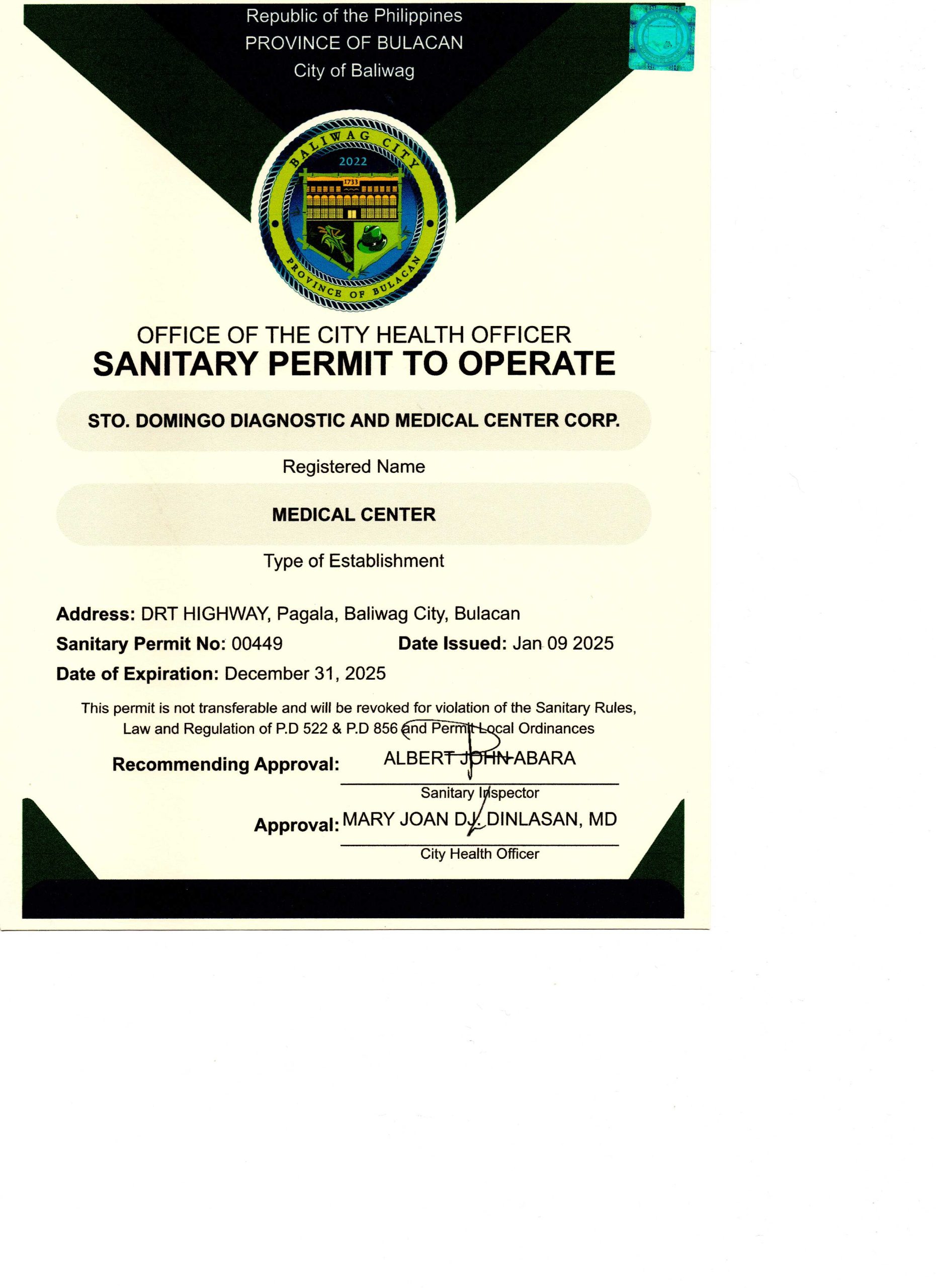 Republic of the Philippines
PROVINCE OF BULACAN
City of Baliwag

BALIWAG CITY
2022
1733
PROVINCE OF BULACAN

OFFICE OF THE CITY HEALTH OFFICER
SANITARY PERMIT TO OPERATE

STO. DOMINGO DIAGNOSTIC AND MEDICAL CENTER CORP.

Registered Name

MEDICAL CENTER

Type of Establishment

Address: DRT HIGHWAY, Pagala, Baliwag City, Bulacan

Sanitary Permit No: 00449 Date Issued: Jan 09 2025

Date of Expiration: December 31, 2025

This permit is not transferable and will be revoked for violation of the Sanitary Rules, Law and Regulation of P.D 522 & P.D 856 and Permit Local Ordinances

Recommending Approval: ALBERT JOHN ABARA
Sanitary Inspector

Approval: MARY JOAN DJ. DINLASAN, MD
City Health Officer